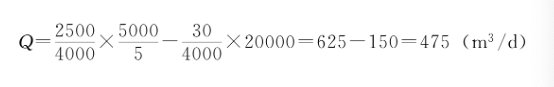 $Q=\frac{2500}{4000}\times\frac{5000}{5}-\frac{30}{4000}\times 20000=625-150=475$ （$m^3/d$）